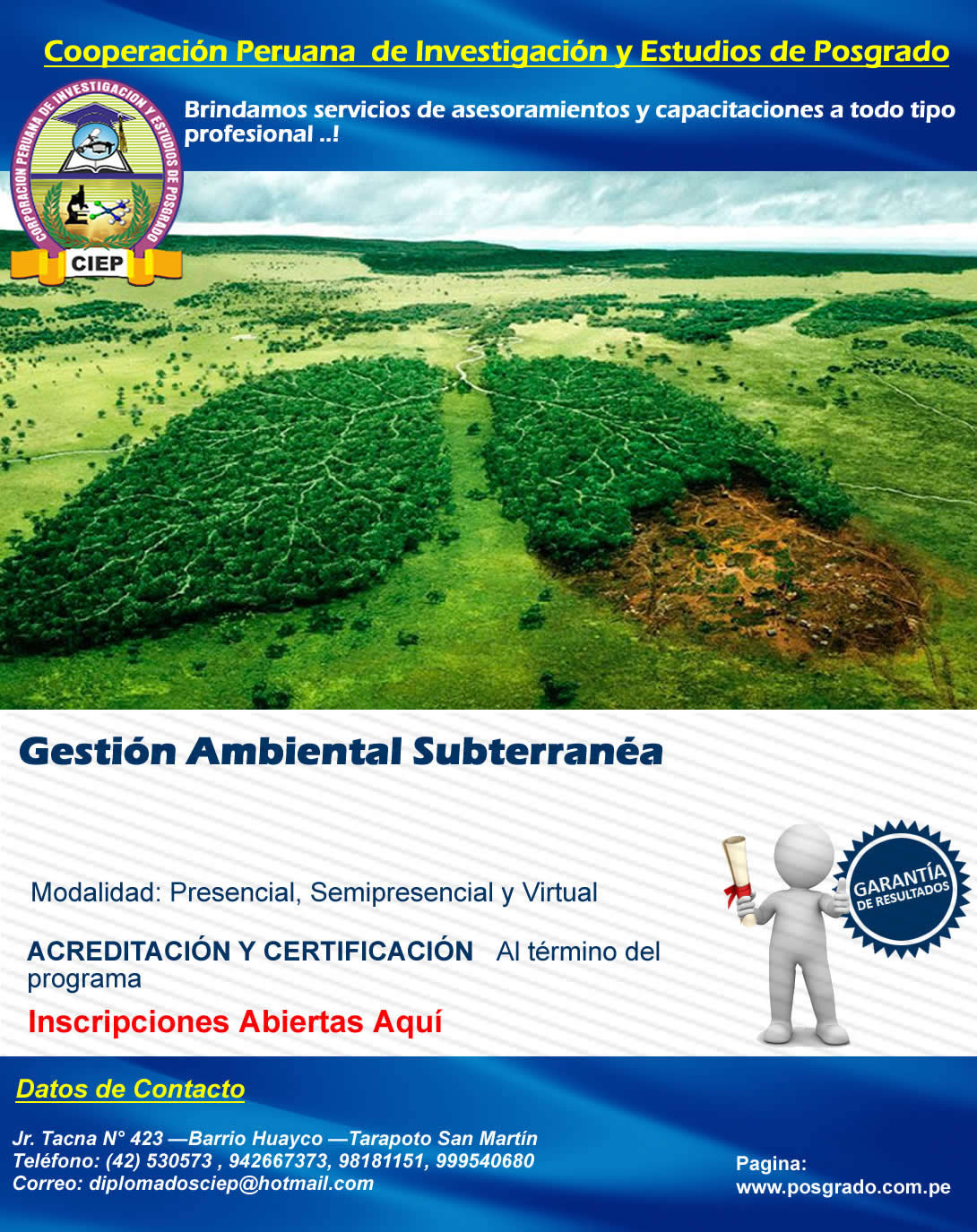 Cooperación Peruana de Investigación y Estudios de Posgrado

CORPORACION PERUANA DE INVESTIGACION Y ESTUDIOS DE POSGRADO
CIEP

Brindamos servicios de asesoramientos y capacitaciones a todo tipo profesional ..!

Gestión Ambiental Subterranéa

Modalidad: Presencial, Semipresencial y Virtual

ACREDITACIÓN Y CERTIFICACIÓN Al término del programa

Inscripciones Abiertas Aquí

GARANTÍA
DE RESULTADOS

Datos de Contacto

Jr. Tacna N° 423 —Barrio Huayco —Tarapoto San Martín
Teléfono: (42) 530573 , 942667373, 98181151, 999540680
Correo: diplomadosciep@hotmail.com

Pagina:
www.posgrado.com.pe